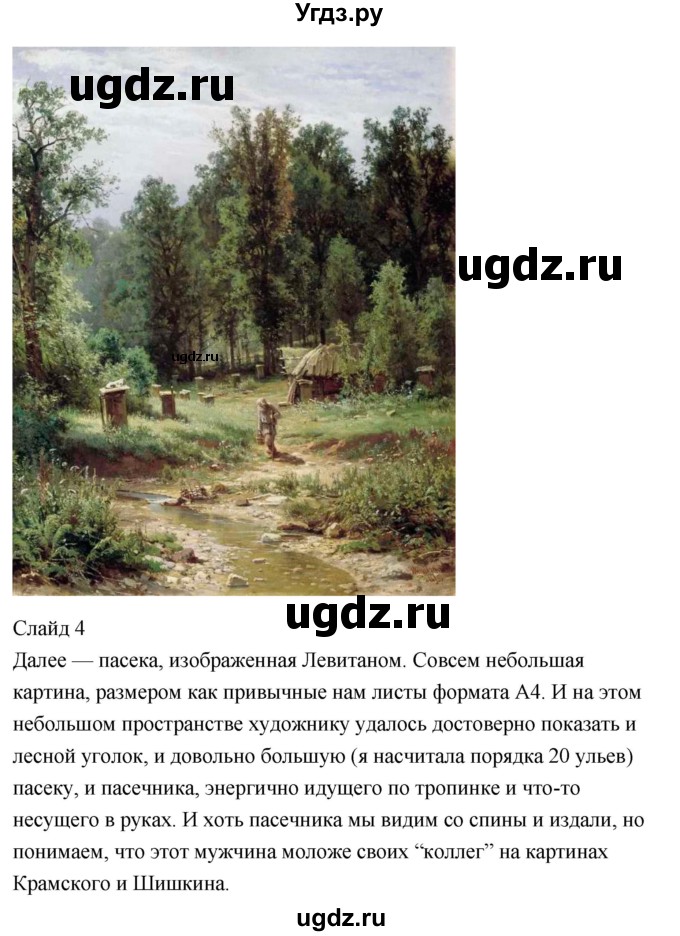 Угдз.ру

ugdz.ru

ugdz.ru

ugdz.ru

ugdz.ru

Слайд 4

Далее — пасека, изображенная Левитаном. Совсем небольшая картина, размером как привычные нам листы формата А4. И на этом небольшом пространстве художнику удалось достоверно показать и лесной уголок, и довольно большую (я насчитала порядка 20 ульев) пасеку, и пасечника, энергично идущего по тропинке и что-то несущего в руках. И хоть пасечника мы видим со спины и издали, но понимаем, что этот мужчина моложе своих “коллег” на картинах Крамского и Шишкина.

ugdz.ru